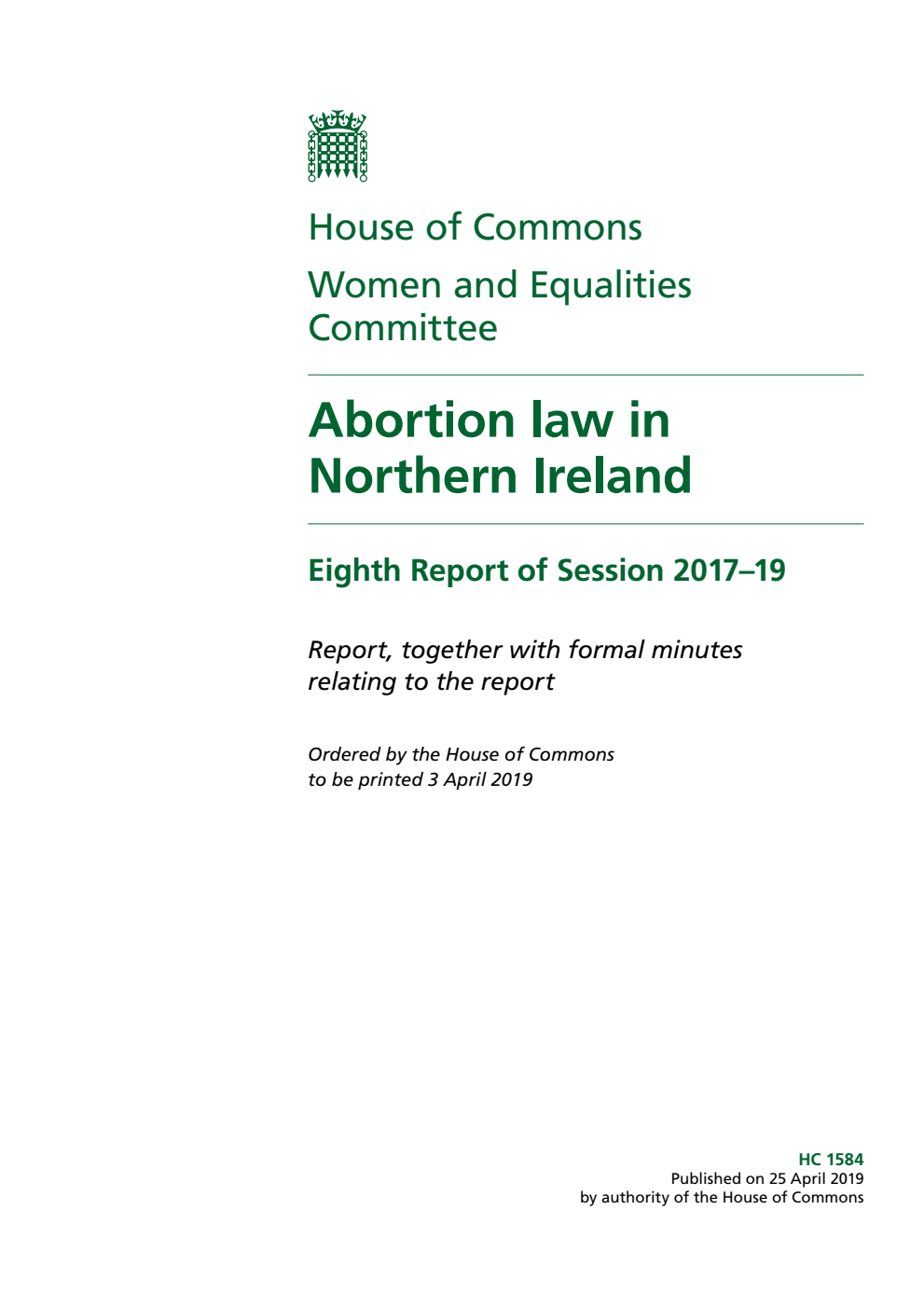 House of Commons

Women and Equalities Committee

Abortion law in Northern Ireland

Eighth Report of Session 2017–19

Report, together with formal minutes relating to the report

Ordered by the House of Commons to be printed 3 April 2019

HC 1584
Published on 25 April 2019
by authority of the House of Commons